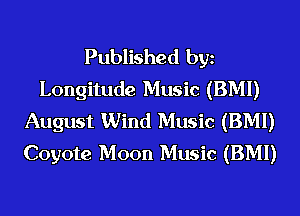 Published by:
Longitude Music (BMI)
August Wind Music (BMI)
Coyote Moon Music (BMI)